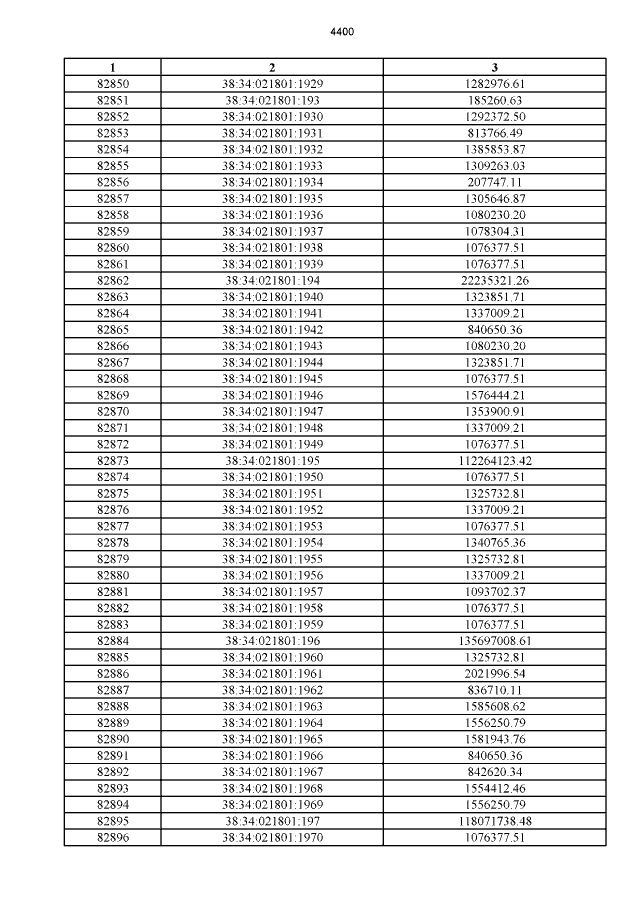 4400

| 1 | 2 | 3 |
|---|---|---|
| 82850 | 38:34:021801:1929 | 1282976.61 |
| 82851 | 38:34:021801:193 | 185260.63 |
| 82852 | 38:34:021801:1930 | 1292372.50 |
| 82853 | 38:34:021801:1931 | 813766.49 |
| 82854 | 38:34:021801:1932 | 1385853.87 |
| 82855 | 38:34:021801:1933 | 1309263.03 |
| 82856 | 38:34:021801:1934 | 207747.11 |
| 82857 | 38:34:021801:1935 | 1305646.87 |
| 82858 | 38:34:021801:1936 | 1080230.20 |
| 82859 | 38:34:021801:1937 | 1078304.31 |
| 82860 | 38:34:021801:1938 | 1076377.51 |
| 82861 | 38:34:021801:1939 | 1076377.51 |
| 82862 | 38:34:021801:194 | 22235321.26 |
| 82863 | 38:34:021801:1940 | 1323851.71 |
| 82864 | 38:34:021801:1941 | 1337009.21 |
| 82865 | 38:34:021801:1942 | 840650.36 |
| 82866 | 38:34:021801:1943 | 1080230.20 |
| 82867 | 38:34:021801:1944 | 1323851.71 |
| 82868 | 38:34:021801:1945 | 1076377.51 |
| 82869 | 38:34:021801:1946 | 1576444.21 |
| 82870 | 38:34:021801:1947 | 1353900.91 |
| 82871 | 38:34:021801:1948 | 1337009.21 |
| 82872 | 38:34:021801:1949 | 1076377.51 |
| 82873 | 38:34:021801:195 | 112264123.42 |
| 82874 | 38:34:021801:1950 | 1076377.51 |
| 82875 | 38:34:021801:1951 | 1325732.81 |
| 82876 | 38:34:021801:1952 | 1337009.21 |
| 82877 | 38:34:021801:1953 | 1076377.51 |
| 82878 | 38:34:021801:1954 | 1340765.36 |
| 82879 | 38:34:021801:1955 | 1325732.81 |
| 82880 | 38:34:021801:1956 | 1337009.21 |
| 82881 | 38:34:021801:1957 | 1093702.37 |
| 82882 | 38:34:021801:1958 | 1076377.51 |
| 82883 | 38:34:021801:1959 | 1076377.51 |
| 82884 | 38:34:021801:196 | 135697008.61 |
| 82885 | 38:34:021801:1960 | 1325732.81 |
| 82886 | 38:34:021801:1961 | 2021996.54 |
| 82887 | 38:34:021801:1962 | 836710.11 |
| 82888 | 38:34:021801:1963 | 1585608.62 |
| 82889 | 38:34:021801:1964 | 1556250.79 |
| 82890 | 38:34:021801:1965 | 1581943.76 |
| 82891 | 38:34:021801:1966 | 840650.36 |
| 82892 | 38:34:021801:1967 | 842620.34 |
| 82893 | 38:34:021801:1968 | 1554412.46 |
| 82894 | 38:34:021801:1969 | 1556250.79 |
| 82895 | 38:34:021801:197 | 118071738.48 |
| 82896 | 38:34:021801:1970 | 1076377.51 |